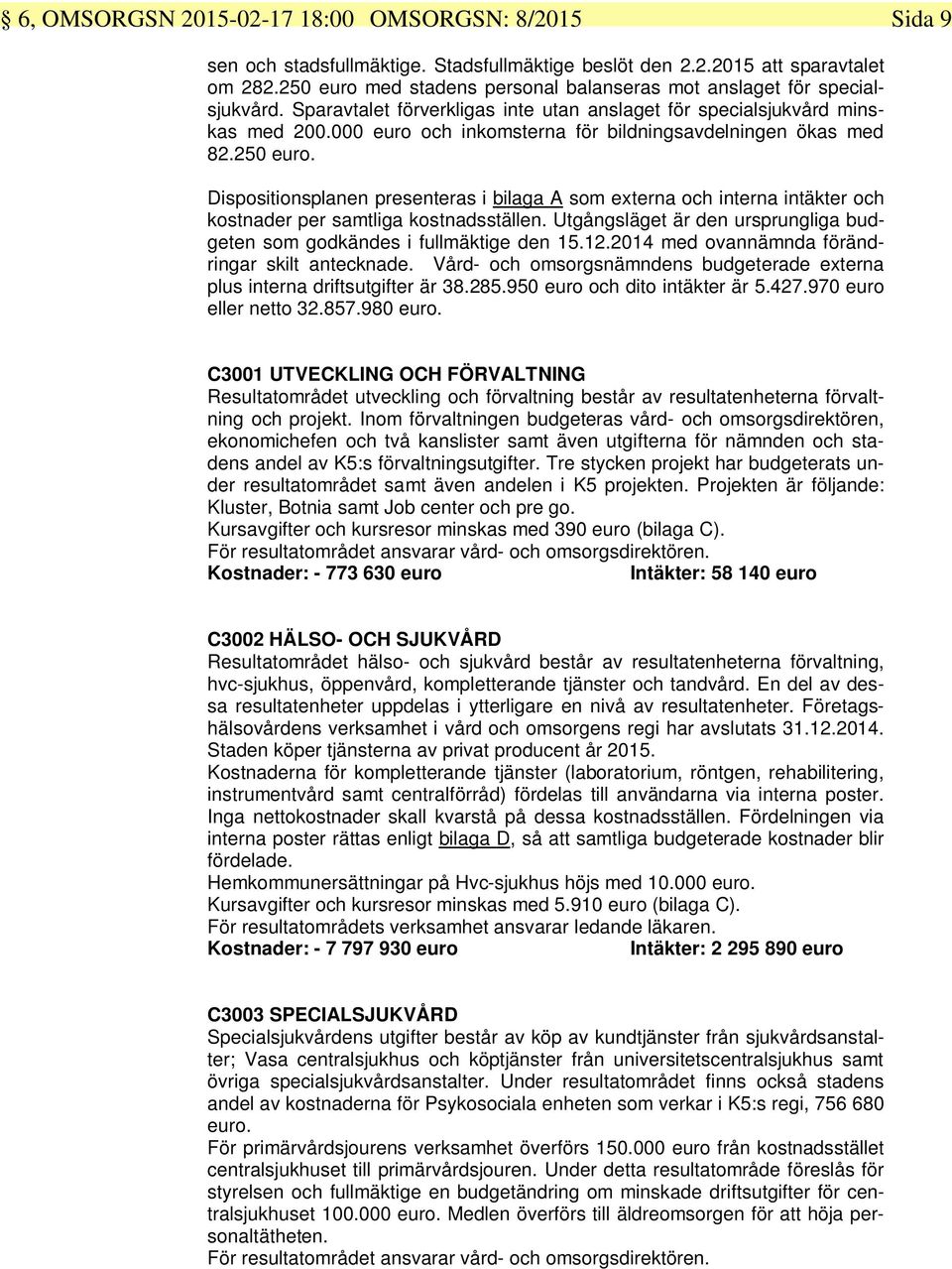 § 6, OMSORGSN 2015-02-17 18:00 OMSORGSN: 8/2015 Sida 9

sen och stadsfullmäktige. Stadsfullmäktige beslöt den 2.2.2015 att sparavtalet om 282.250 euro med stadens personal balanseras mot anslaget för specialsjukvård. Sparavtalet förverkligas inte utan anslaget för specialsjukvård minskas med 200.000 euro och inkomsterna för bildningsavdelningen ökas med 82.250 euro.

Dispositionsplanen presenteras i bilaga A som externa och interna intäkter och kostnader per samtliga kostnadsställen. Utgångsläget är den ursprungliga budgeten som godkändes i fullmäktige den 15.12.2014 med ovannämnda förändringar skilt antecknade. Vård- och omsorgsnämndens budgeterade externa plus interna driftsutgifter är 38.285.950 euro och dito intäkter är 5.427.970 euro eller netto 32.857.980 euro.

C3001 UTVECKLING OCH FÖRVALTNING
Resultatområdet utveckling och förvaltning består av resultatenheterna förvaltning och projekt. Inom förvaltningen budgeteras vård- och omsorgsdirektören, ekonomichefen och två kanslister samt även utgifterna för nämnden och stadens andel av K5:s förvaltningsutgifter. Tre stycken projekt har budgeterats under resultatområdet samt även andelen i K5 projekten. Projekten är följande: Kluster, Botnia samt Job center och pre go.
Kursavgifter och kursresor minskas med 390 euro (bilaga C).
För resultatområdet ansvarar vård- och omsorgsdirektören.
Kostnader: - 773 630 euro Intäkter: 58 140 euro

C3002 HÄLSO- OCH SJUKVÅRD
Resultatområdet hälso- och sjukvård består av resultatenheterna förvaltning, hvc-sjukhus, öppenvård, kompletterande tjänster och tandvård. En del av dessa resultatenheter uppdelas i ytterligare en nivå av resultatenheter. Företagshälsovårdens verksamhet i vård och omsorgens regi har avslutats 31.12.2014. Staden köper tjänsterna av privat producent år 2015.
Kostnaderna för kompletterande tjänster (laboratorium, röntgen, rehabilitering, instrumentvård samt centralförråd) fördelas till användarna via interna poster. Inga nettokostnader skall kvarstå på dessa kostnadsställen. Fördelningen via interna poster rättas enligt bilaga D, så att samtliga budgeterade kostnader blir fördelade.
Hemkommunersättningar på Hvc-sjukhus höjs med 10.000 euro.
Kursavgifter och kursresor minskas med 5.910 euro (bilaga C).
För resultatområdets verksamhet ansvarar ledande läkaren.
Kostnader: - 7 797 930 euro Intäkter: 2 295 890 euro

C3003 SPECIALSJUKVÅRD
Specialsjukvårdens utgifter består av köp av kundtjänster från sjukvårdsanstalter; Vasa centralsjukhus och köptjänster från universitetscentralsjukhus samt övriga specialsjukvårdsanstalter. Under resultatområdet finns också stadens andel av kostnaderna för Psykosociala enheten som verkar i K5:s regi, 756 680 euro.
För primärvårdsjourens verksamhet överförs 150.000 euro från kostnadsstället centralsjukhuset till primärvårdsjouren. Under detta resultatområde föreslås för styrelsen och fullmäktige en budgetändring om minskade driftsutgifter för centralsjukhuset 100.000 euro. Medlen överförs till äldreomsorgen för att höja personaltätheten.
För resultatområdet ansvarar vård- och omsorgsdirektören.